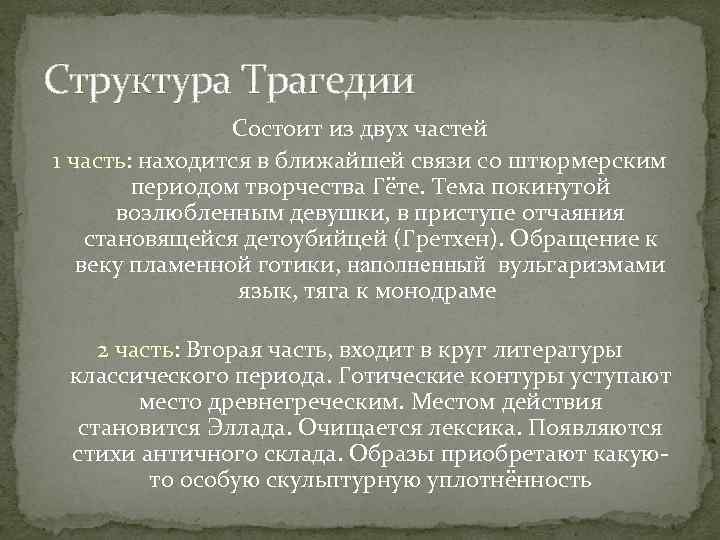 Структура Трагедии

Состоит из двух частей

1 часть: находится в ближайшей связи со штюрмерским периодом творчества Гёте. Тема покинутой возлюбленным девушки, в приступе отчаяния становящейся детоубийцей (Гретхен). Обращение к веку пламенной готики, наполненный вульгаризмами язык, тяга к монодраме

2 часть: Вторая часть, входит в круг литературы классического периода. Готические контуры уступают место древнегреческим. Местом действия становится Эллада. Очищается лексика. Появляются стихи античного склада. Образы приобретают какую-то особую скульптурную уплотнённость